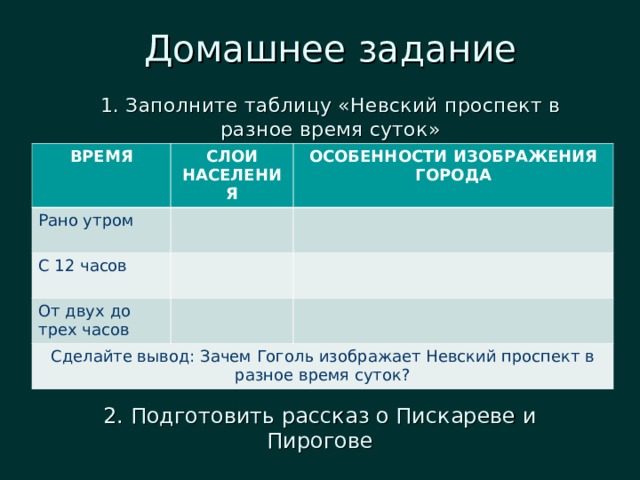 Домашнее задание

1. Заполните таблицу «Невский проспект в разное время суток»

| ВРЕМЯ | СЛОИ НАСЕЛЕНИЯ | ОСОБЕННОСТИ ИЗОБРАЖЕНИЯ ГОРОДА |
|---|---|---|
| Рано утром | | |
| С 12 часов | | |
| От двух до трех часов | | |
| Сделайте вывод: Зачем Гоголь изображает Невский проспект в разное время суток? | | |

2. Подготовить рассказ о Пискареве и Пирогове